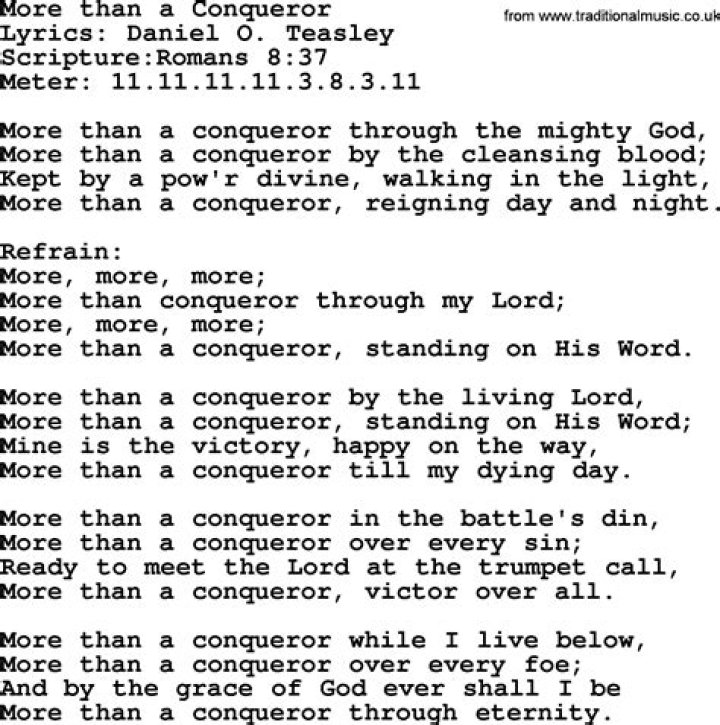 More than a Conqueror
from www.traditionalmusic.co.uk
Lyrics: Daniel O. Teasley
Scripture:Romans 8:37
Meter: 11.11.11.11.3.8.3.11

More than a conqueror through the mighty God,
More than a conqueror by the cleansing blood;
Kept by a pow'r divine, walking in the light,
More than a conqueror, reigning day and night.

Refrain:
More, more, more;
More than conqueror through my Lord;
More, more, more;
More than a conqueror, standing on His Word.

More than a conqueror by the living Lord,
More than a conqueror, standing on His Word;
Mine is the victory, happy on the way,
More than a conqueror till my dying day.

More than a conqueror in the battle's din,
More than a conqueror over every sin;
Ready to meet the Lord at the trumpet call,
More than a conqueror, victor over all.

More than a conqueror while I live below,
More than a conqueror over every foe;
And by the grace of God ever shall I be
More than a conqueror through eternity.